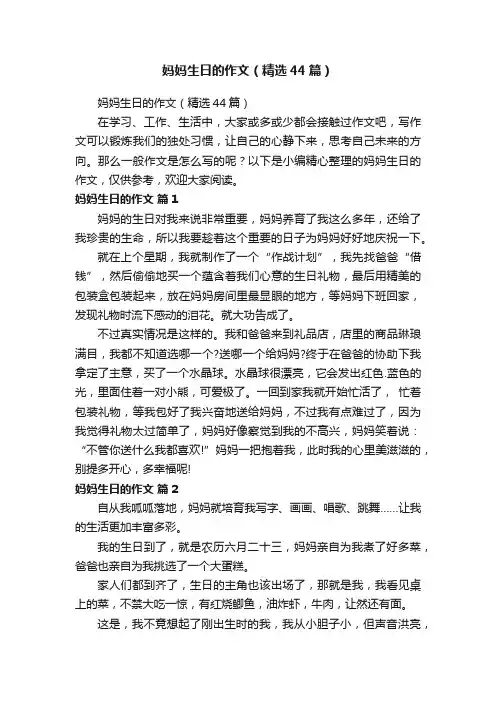 妈妈生日的作文（精选44篇）

妈妈生日的作文（精选44篇）

在学习、工作、生活中，大家或多或少都会接触过作文吧，写作文可以锻炼我们的独处习惯，让自己的心静下来，思考自己未来的方向。那么一般作文是怎么写的呢？以下是小编精心整理的妈妈生日的作文，仅供参考，欢迎大家阅读。

妈妈生日的作文 篇1

妈妈的生日对我来说非常重要，妈妈养育了我这么多年，还给了我珍贵的生命，所以我要趁着这个重要的日子为妈妈好好地庆祝一下。

就在上个星期，我就制作了一个“作战计划”，我先找爸爸“借钱”，然后偷偷地买一个蕴含着我们心意的生日礼物，最后用精美的包装盒包装起来，放在妈妈房间里最显眼的地方，等妈妈下班回家，发现礼物时流下感动的泪花。就大功告成了。

不过真实情况是这样的。我和爸爸来到礼品店，店里的商品琳琅满目，我都不知道选哪一个?送哪一个给妈妈?终于在爸爸的协助下我拿定了主意，买了一个水晶球。水晶球很漂亮，它会发出红色.蓝色的光，里面住着一对小熊，可爱极了。一回到家我就开始忙活了，忙着包装礼物，等我包好了我兴奋地送给妈妈，不过我有点难过了，因为我觉得礼物太过简单了，妈妈好像察觉到我的不高兴，妈妈笑着说：“不管你送什么我都喜欢!”妈妈一把抱着我，此时我的心里美滋滋的，别提多开心，多幸福呢!

妈妈生日的作文 篇2

自从我呱呱落地，妈妈就培育我写字、画画、唱歌、跳舞……让我的生活更加丰富多彩。

我的生日到了，就是农历六月二十三，妈妈亲自为我煮了好多菜，爸爸也亲自为我挑选了一个大蛋糕。

家人们都到齐了，生日的主角也该出场了，那就是我，我看见桌上的菜，不禁大吃一惊，有红烧鲫鱼，油炸虾，牛肉，让然还有面。

这是，我不竟想起了刚出生时的我，我从小胆子小，但声音洪亮，